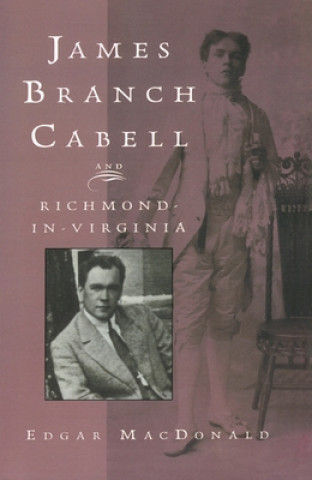 JAMES BRANCH CABELL

AND

RICHMOND-IN-VIRGINIA

EDGAR MACDONALD